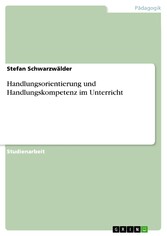 Pädagogik

Stefan Schwarzwälder

Handlungsorientierung und Handlungskompetenz im Unterricht

Studienarbeit

GRIN